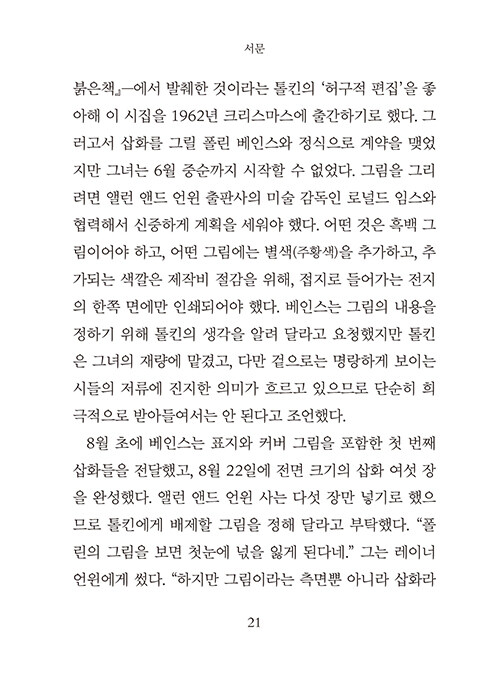 서문

붉은책』—에서 발췌한 것이라는 톨킨의 '허구적 편집'을 좋아해 이 시집을 1962년 크리스마스에 출간하기로 했다. 그러고서 삽화를 그릴 폴린 베인스와 정식으로 계약을 맺었지만 그녀는 6월 중순까지 시작할 수 없었다. 그림을 그리려면 앨런 앤드 언윈 출판사의 미술 감독인 로널드 임스와 협력해서 신중하게 계획을 세워야 했다. 어떤 것은 흑백 그림이어야 하고, 어떤 그림에는 별색(주황색)을 추가하고, 추가되는 색깔은 제작비 절감을 위해, 접지로 들어가는 전지의 한쪽 면에만 인쇄되어야 했다. 베인스는 그림의 내용을 정하기 위해 톨킨의 생각을 알려 달라고 요청했지만 톨킨은 그녀의 재량에 맡겼고, 다만 겉으로는 명랑하게 보이는 시들의 저류에 진지한 의미가 흐르고 있으므로 단순히 희극적으로 받아들여서는 안 된다고 조언했다.

8월 초에 베인스는 표지와 커버 그림을 포함한 첫 번째 삽화들을 전달했고, 8월 22일에 전면 크기의 삽화 여섯 장을 완성했다. 앨런 앤드 언윈 사는 다섯 장만 넣기로 했으므로 톨킨에게 배제할 그림을 정해 달라고 부탁했다. "폴린의 그림을 보면 첫눈에 넋을 잃게 된다네." 그는 레이너 언윈에게 썼다. "하지만 그림이라는 측면뿐 아니라 삽화라

21